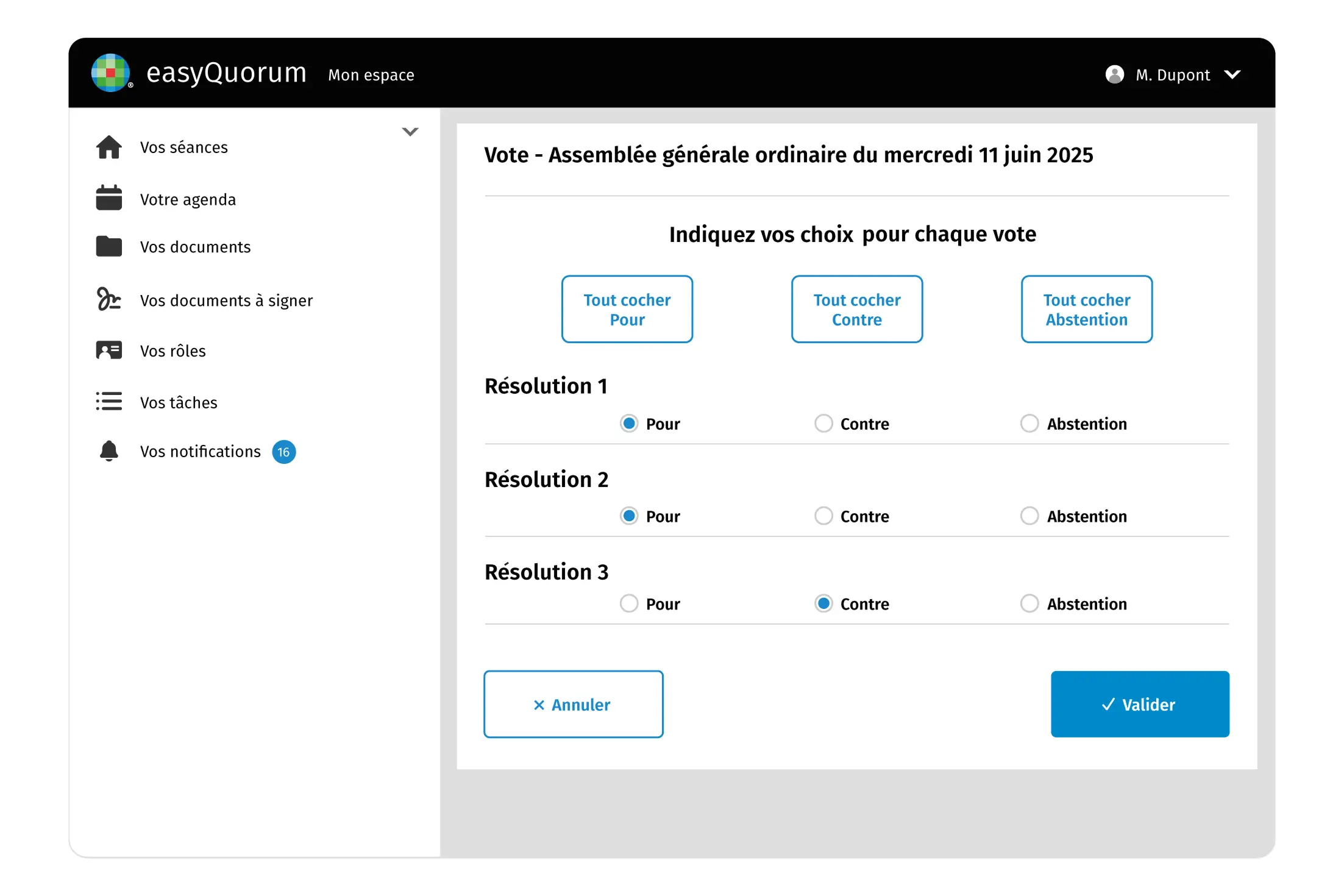 easyQuorum Mon espace

M. Dupont

Vos séances

Votre agenda

Vos documents

Vos documents à signer

Vos rôles

Vos tâches

Vos notifications 16

Vote - Assemblée générale ordinaire du mercredi 11 juin 2025

Indiquez vos choix pour chaque vote

Tout cocher Pour

Tout cocher Contre

Tout cocher Abstention

Résolution 1

Pour Contre Abstention

Résolution 2

Pour Contre Abstention

Résolution 3

Pour Contre Abstention

× Annuler

✓ Valider